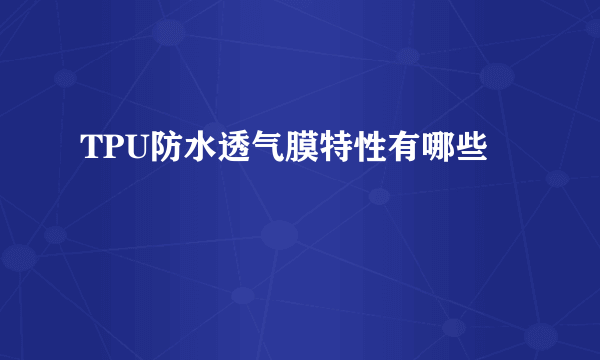 TPU防水透气膜特性有哪些